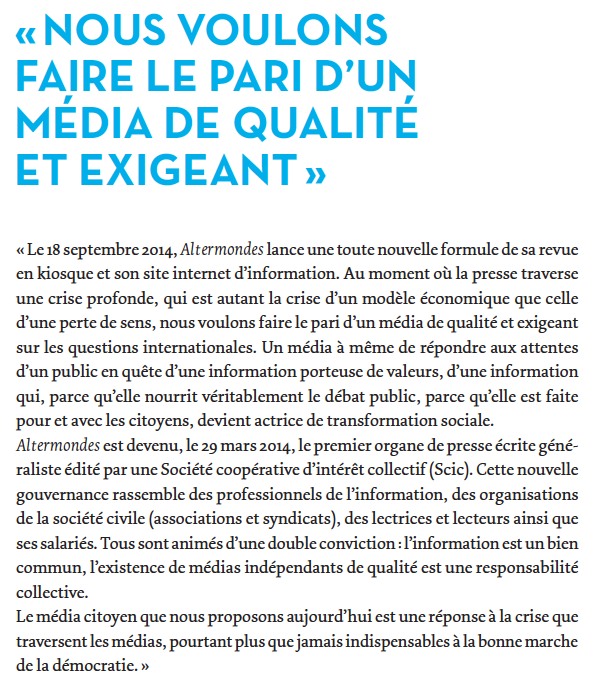 « NOUS VOULONS FAIRE LE PARI D'UN MÉDIA DE QUALITÉ ET EXIGEANT »

« Le 18 septembre 2014, Altermondes lance une toute nouvelle formule de sa revue en kiosque et son site internet d'information. Au moment où la presse traverse une crise profonde, qui est autant la crise d'un modèle économique que celle d'une perte de sens, nous voulons faire le pari d'un média de qualité et exigeant sur les questions internationales. Un média à même de répondre aux attentes d'un public en quête d'une information porteuse de valeurs, d'une information qui, parce qu'elle nourrit véritablement le débat public, parce qu'elle est faite pour et avec les citoyens, devient actrice de transformation sociale.
Altermondes est devenu, le 29 mars 2014, le premier organe de presse écrite généraliste édité par une Société coopérative d'intérêt collectif (Scic). Cette nouvelle gouvernance rassemble des professionnels de l'information, des organisations de la société civile (associations et syndicats), des lectrices et lecteurs ainsi que ses salariés. Tous sont animés d'une double conviction : l'information est un bien commun, l'existence de médias indépendants de qualité est une responsabilité collective.
Le média citoyen que nous proposons aujourd'hui est une réponse à la crise que traversent les médias, pourtant plus que jamais indispensables à la bonne marche de la démocratie. »